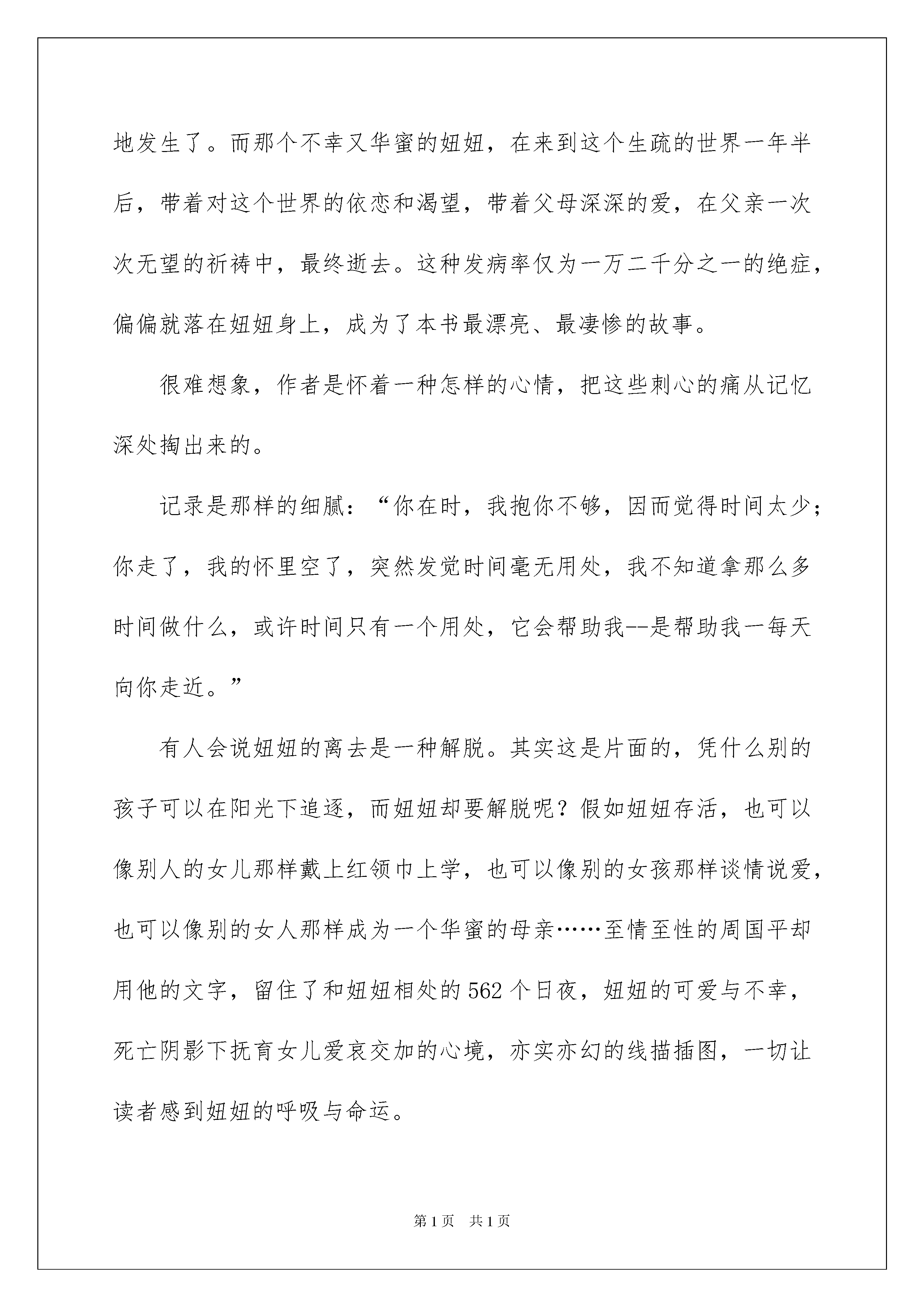 地发生了。而那个不幸又华蜜的妞妞，在来到这个生疏的世界一年半后，带着对这个世界的依恋和渴望，带着父母深深的爱，在父亲一次次无望的祈祷中，最终逝去。这种发病率仅为一万二千分之一的绝症，偏偏就落在妞妞身上，成为了本书最漂亮、最凄惨的故事。

很难想象，作者是怀着一种怎样的心情，把这些刺心的痛从记忆深处掏出来的。

记录是那样的细腻：“你在时，我抱你不够，因而觉得时间太少；你走了，我的怀里空了，突然发觉时间毫无用处，我不知道拿那么多时间做什么，或许时间只有一个用处，它会帮助我--是帮助我一每天向你走近。”

有人会说妞妞的离去是一种解脱。其实这是片面的，凭什么别的孩子可以在阳光下追逐，而妞妞却要解脱呢？假如妞妞存活，也可以像别人的女儿那样戴上红领巾上学，也可以像别的女孩那样谈情说爱，也可以像别的女人那样成为一个华蜜的母亲……至情至性的周国平却用他的文字，留住了和妞妞相处的562个日夜，妞妞的可爱与不幸，死亡阴影下抚育女儿爱哀交加的心境，亦实亦幻的线描插图，一切让读者感到妞妞的呼吸与命运。

第1页 共1页